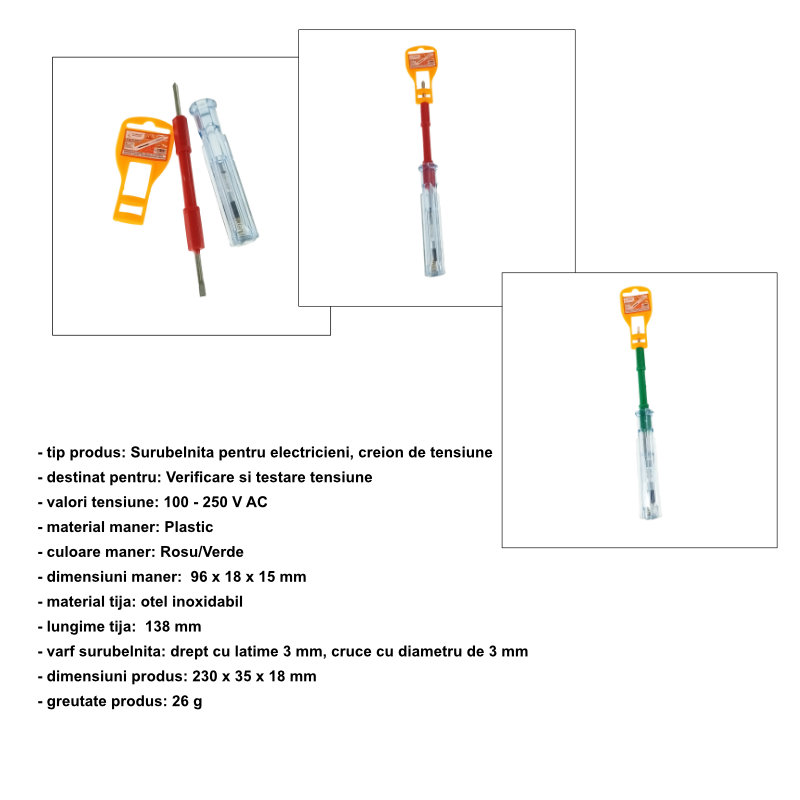 - tip produs: Surubelnita pentru electricieni, creion de tensiune
- destinat pentru: Verificare si testare tensiune
- valori tensiune: 100 - 250 V AC
- material maner: Plastic
- culoare maner: Rosu/Verde
- dimensiuni maner: 96 x 18 x 15 mm
- material tija: otel inoxidabil
- lungime tija: 138 mm
- varf surubelnita: drept cu latime 3 mm, cruce cu diametru de 3 mm
- dimensiuni produs: 230 x 35 x 18 mm
- greutate produs: 26 g